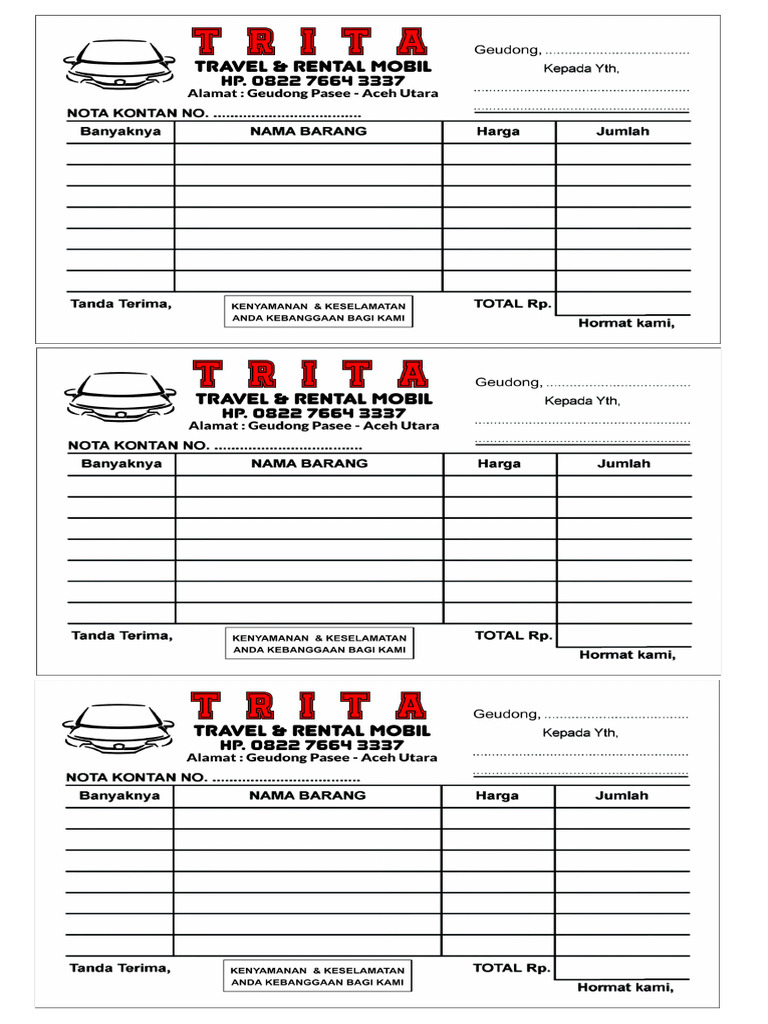 TRITA
TRAVEL & RENTAL MOBIL
HP. 0822 7664 3337
Alamat : Geudong Pasee - Aceh Utara

Geudong, ____
Kepada Yth,
____
____

NOTA KONTAN NO. ____

| Banyaknya | NAMA BARANG | Harga | Jumlah |
|---|---|---|---|
| | | | |
| | | | |
| | | | |
| | | | |
| | | | |
| | | | |
| | | | |

Tanda Terima,

KENYAMANAN & KESELAMATAN
ANDA KEBANGGAAN BAGI KAMI

TOTAL Rp.

Hormat kami,

TRITA
TRAVEL & RENTAL MOBIL
HP. 0822 7664 3337
Alamat : Geudong Pasee - Aceh Utara

Geudong, ____
Kepada Yth,
____
____

NOTA KONTAN NO. ____

| Banyaknya | NAMA BARANG | Harga | Jumlah |
|---|---|---|---|
| | | | |
| | | | |
| | | | |
| | | | |
| | | | |
| | | | |
| | | | |

Tanda Terima,

KENYAMANAN & KESELAMATAN
ANDA KEBANGGAAN BAGI KAMI

TOTAL Rp.

Hormat kami,

TRITA
TRAVEL & RENTAL MOBIL
HP. 0822 7664 3337
Alamat : Geudong Pasee - Aceh Utara

Geudong, ____
Kepada Yth,
____
____

NOTA KONTAN NO. ____

| Banyaknya | NAMA BARANG | Harga | Jumlah |
|---|---|---|---|
| | | | |
| | | | |
| | | | |
| | | | |
| | | | |
| | | | |
| | | | |

Tanda Terima,

KENYAMANAN & KESELAMATAN
ANDA KEBANGGAAN BAGI KAMI

TOTAL Rp.

Hormat kami,